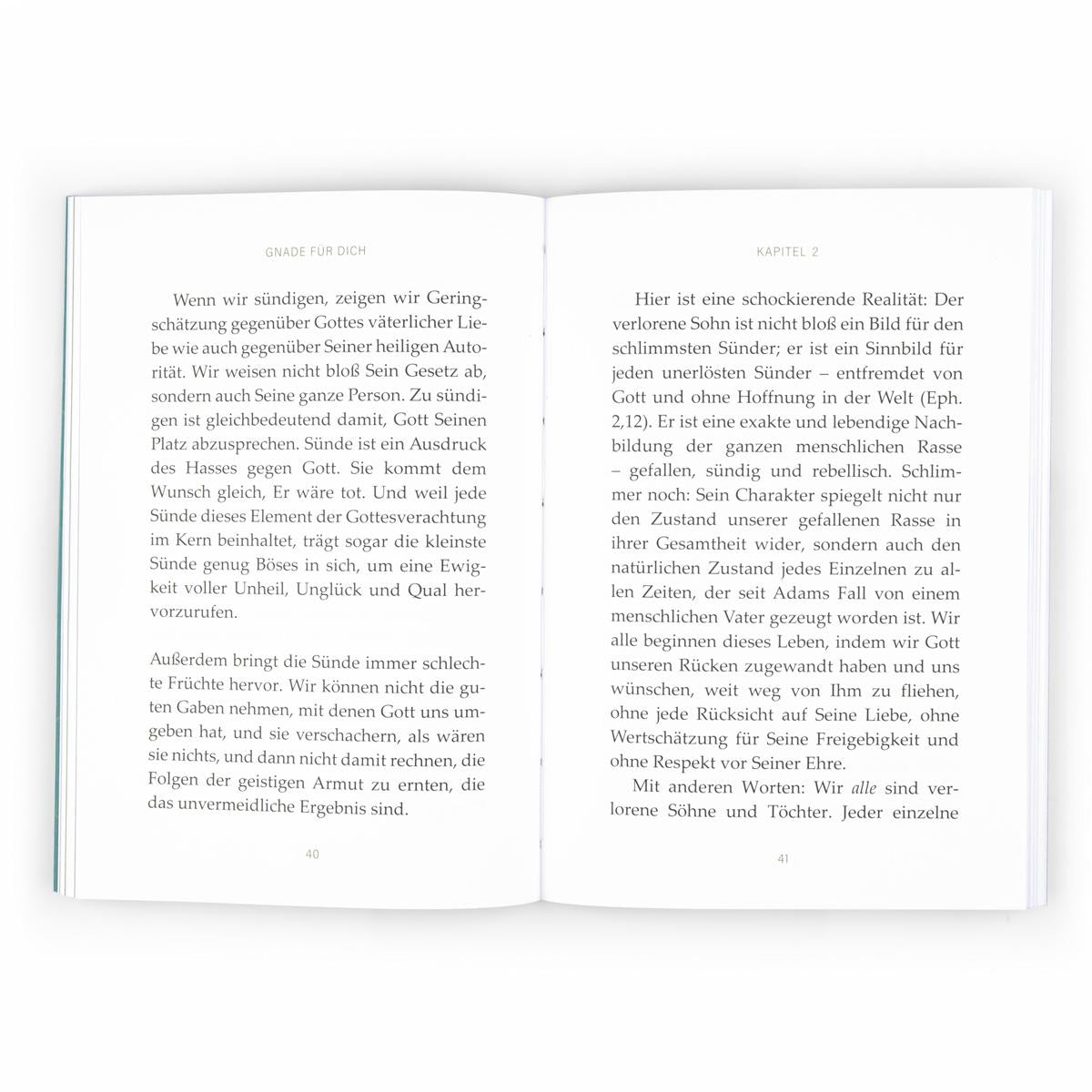 GNADE FÜR DICH

Wenn wir sündigen, zeigen wir Geringschätzung gegenüber Gottes väterlicher Liebe wie auch gegenüber Seiner heiligen Autorität. Wir weisen nicht bloß Sein Gesetz ab, sondern auch Seine ganze Person. Zu sündigen ist gleichbedeutend damit, Gott Seinen Platz abzusprechen. Sünde ist ein Ausdruck des Hasses gegen Gott. Sie kommt dem Wunsch gleich, Er wäre tot. Und weil jede Sünde dieses Element der Gottesverachtung im Kern beinhaltet, trägt sogar die kleinste Sünde genug Böses in sich, um eine Ewigkeit voller Unheil, Unglück und Qual hervorzurufen.

Außerdem bringt die Sünde immer schlechte Früchte hervor. Wir können nicht die guten Gaben nehmen, mit denen Gott uns umgeben hat, und sie verschachern, als wären sie nichts, und dann nicht damit rechnen, die Folgen der geistigen Armut zu ernten, die das unvermeidliche Ergebnis sind.

40

KAPITEL 2

Hier ist eine schockierende Realität: Der verlorene Sohn ist nicht bloß ein Bild für den schlimmsten Sünder; er ist ein Sinnbild für jeden unerlösten Sünder – entfremdet von Gott und ohne Hoffnung in der Welt (Eph. 2,12). Er ist eine exakte und lebendige Nachbildung der ganzen menschlichen Rasse – gefallen, sündig und rebellisch. Schlimmer noch: Sein Charakter spiegelt nicht nur den Zustand unserer gefallenen Rasse in ihrer Gesamtheit wider, sondern auch den natürlichen Zustand jedes Einzelnen zu allen Zeiten, der seit Adams Fall von einem menschlichen Vater gezeugt worden ist. Wir alle beginnen dieses Leben, indem wir Gott unseren Rücken zugewandt haben und uns wünschen, weit weg von Ihm zu fliehen, ohne jede Rücksicht auf Seine Liebe, ohne Wertschätzung für Seine Freigebigkeit und ohne Respekt vor Seiner Ehre.

Mit anderen Worten: Wir alle sind verlorene Söhne und Töchter. Jeder einzelne

41